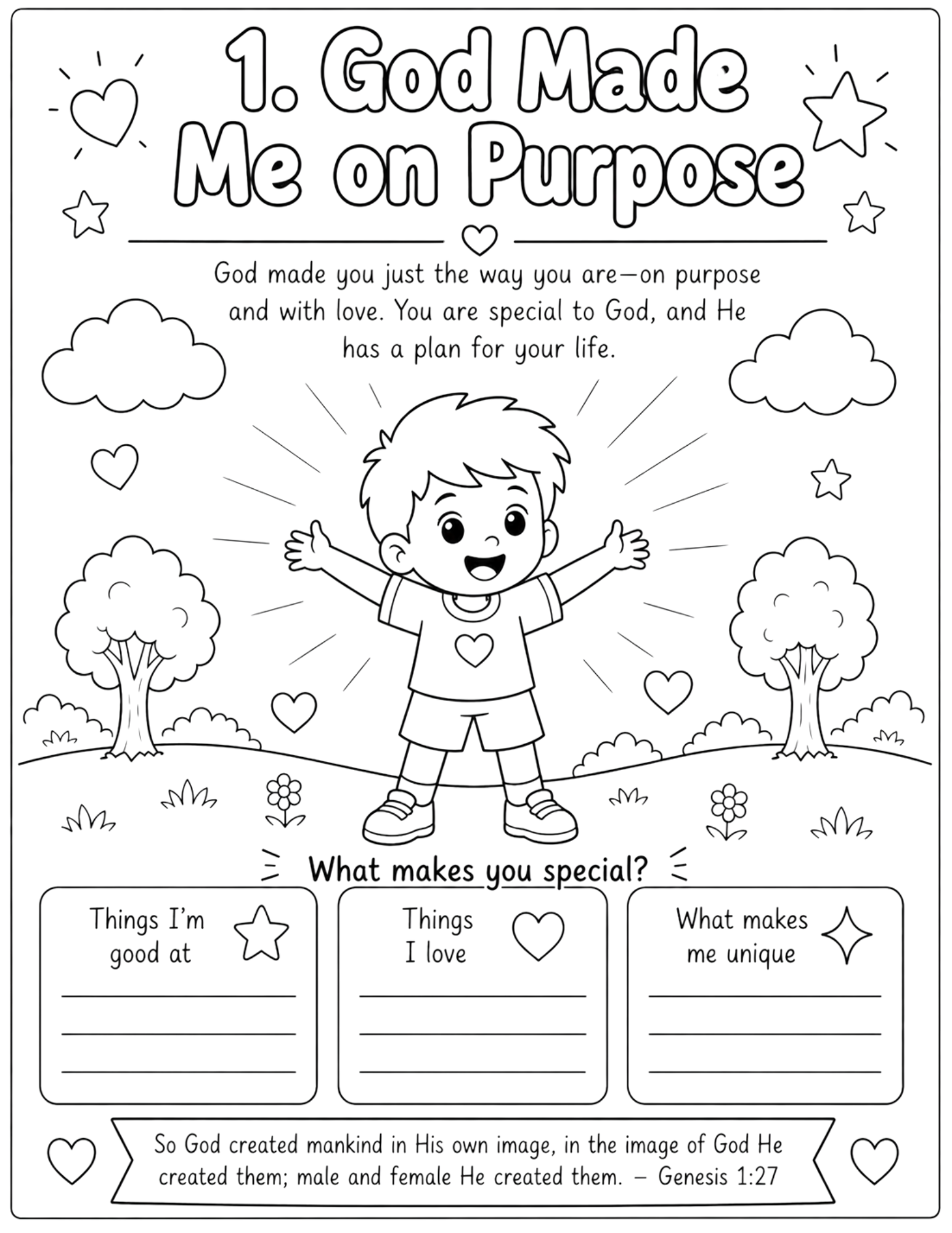 1. God Made Me on Purpose

God made you just the way you are—on purpose and with love. You are special to God, and He has a plan for your life.

What makes you special?

Things I'm good at

Things I love

What makes me unique

So God created mankind in His own image, in the image of God He created them; male and female He created them. – Genesis 1:27